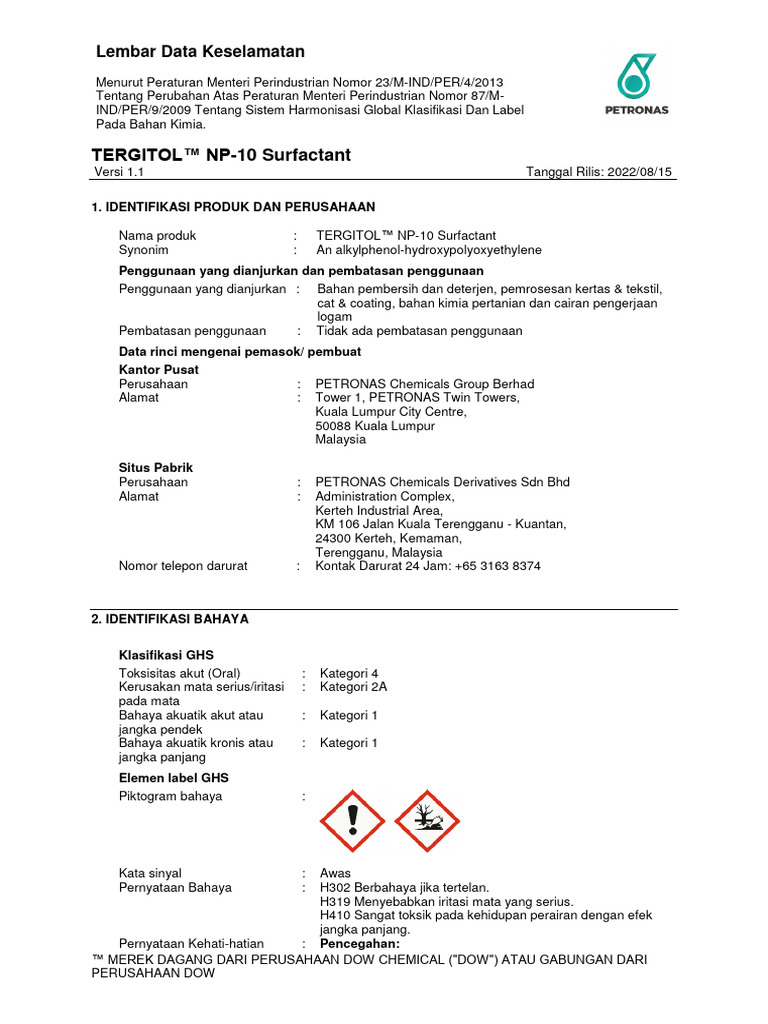 Lembar Data Keselamatan

Menurut Peraturan Menteri Perindustrian Nomor 23/M-IND/PER/4/2013 Tentang Perubahan Atas Peraturan Menteri Perindustrian Nomor 87/M-IND/PER/9/2009 Tentang Sistem Harmonisasi Global Klasifikasi Dan Label Pada Bahan Kimia.

PETRONAS

TERGITOL™ NP-10 Surfactant

Versi 1.1

Tanggal Rilis: 2022/08/15

1. IDENTIFIKASI PRODUK DAN PERUSAHAAN

Nama produk : TERGITOL™ NP-10 Surfactant
Synonim : An alkylphenol-hydroxypolyoxyethylene

Penggunaan yang dianjurkan dan pembatasan penggunaan

Penggunaan yang dianjurkan : Bahan pembersih dan deterjen, pemrosesan kertas & tekstil, cat & coating, bahan kimia pertanian dan cairan pengerjaan logam
Pembatasan penggunaan : Tidak ada pembatasan penggunaan

Data rinci mengenai pemasok/ pembuat

Kantor Pusat
Perusahaan : PETRONAS Chemicals Group Berhad
Alamat : Tower 1, PETRONAS Twin Towers, Kuala Lumpur City Centre, 50088 Kuala Lumpur Malaysia

Situs Pabrik
Perusahaan : PETRONAS Chemicals Derivatives Sdn Bhd
Alamat : Administration Complex, Kerteh Industrial Area, KM 106 Jalan Kuala Terengganu - Kuantan, 24300 Kerteh, Kemaman, Terengganu, Malaysia
Nomor telepon darurat : Kontak Darurat 24 Jam: +65 3163 8374

2. IDENTIFIKASI BAHAYA

Klasifikasi GHS
Toksisitas akut (Oral) : Kategori 4
Kerusakan mata serius/iritasi pada mata : Kategori 2A
Bahaya akuatik akut atau jangka pendek : Kategori 1
Bahaya akuatik kronis atau jangka panjang : Kategori 1

Elemen label GHS
Piktogram bahaya :

Kata sinyal : Awas
Pernyataan Bahaya : H302 Berbahaya jika tertelan.
H319 Menyebabkan iritasi mata yang serius.
H410 Sangat toksik pada kehidupan perairan dengan efek jangka panjang.

Pernyataan Kehati-hatian : Pencegahan:

™ MEREK DAGANG DARI PERUSAHAAN DOW CHEMICAL ("DOW") ATAU GABUNGAN DARI PERUSAHAAN DOW